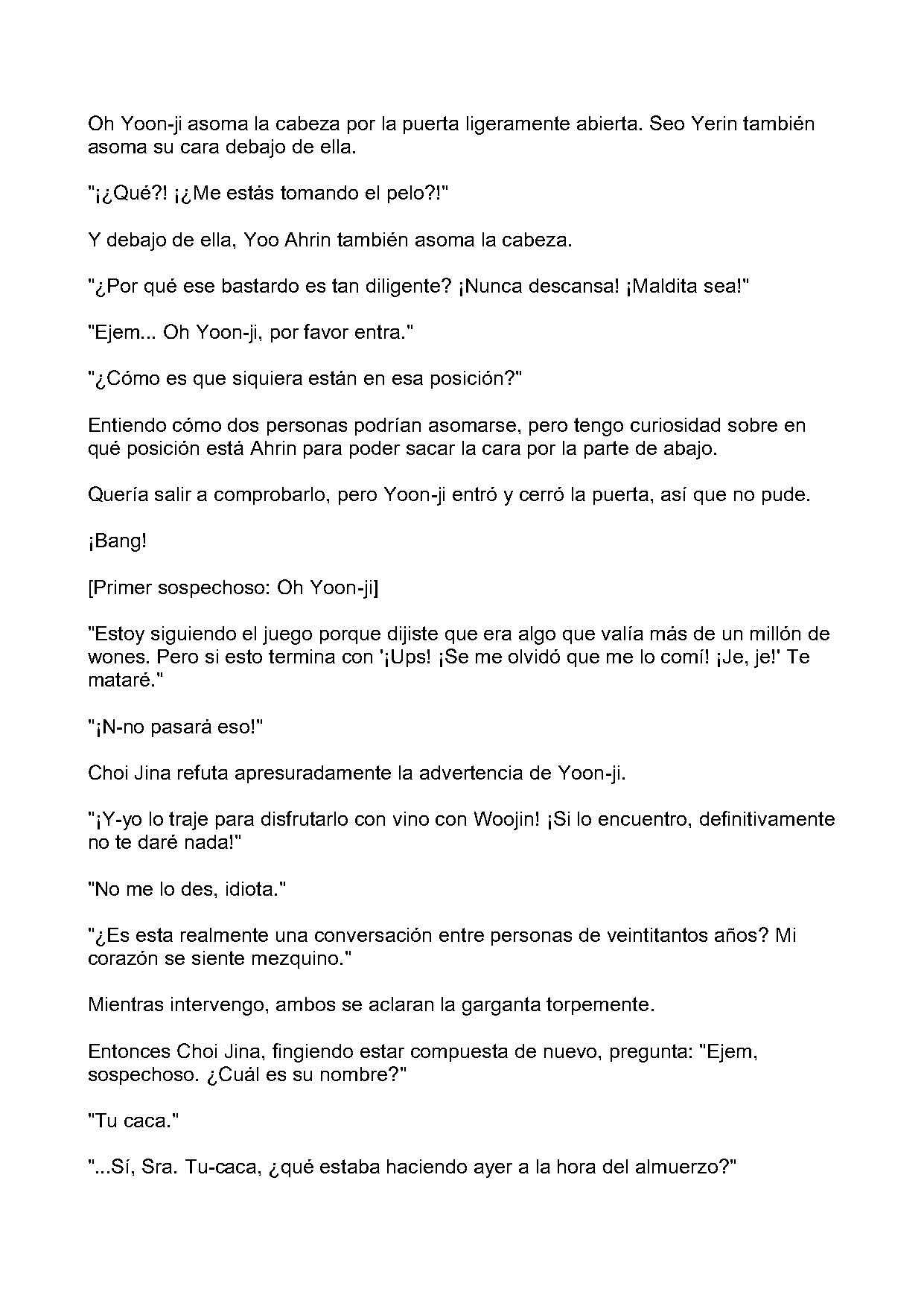 Oh Yoon-ji asoma la cabeza por la puerta ligeramente abierta. Seo Yerin también asoma su cara debajo de ella.

"¡¿Qué?! ¡¿Me estás tomando el pelo?!"

Y debajo de ella, Yoo Ahrin también asoma la cabeza.

"¿Por qué ese bastardo es tan diligente? ¡Nunca descansa! ¡Maldita sea!"

"Ejem... Oh Yoon-ji, por favor entra."

"¿Cómo es que siquiera están en esa posición?"

Entiendo cómo dos personas podrían asomarse, pero tengo curiosidad sobre en qué posición está Ahrin para poder sacar la cara por la parte de abajo.

Quería salir a comprobarlo, pero Yoon-ji entró y cerró la puerta, así que no pude.

¡Bang!

[Primer sospechoso: Oh Yoon-ji]

"Estoy siguiendo el juego porque dijiste que era algo que valía más de un millón de wones. Pero si esto termina con '¡Ups! ¡Se me olvidó que me lo comí! ¡Je, je!' Te mataré."

"¡N-no pasará eso!"

Choi Jina refuta apresuradamente la advertencia de Yoon-ji.

"¡Y-yo lo traje para disfrutarlo con vino con Woojin! ¡Si lo encuentro, definitivamente no te daré nada!"

"No me lo des, idiota."

"¿Es esta realmente una conversación entre personas de veintitantos años? Mi corazón se siente mezquino."

Mientras intervengo, ambos se aclaran la garganta torpemente.

Entonces Choi Jina, fingiendo estar compuesta de nuevo, pregunta: "Ejem, sospechoso. ¿Cuál es su nombre?"

"Tu caca."

"...Sí, Sra. Tu-caca, ¿qué estaba haciendo ayer a la hora del almuerzo?"